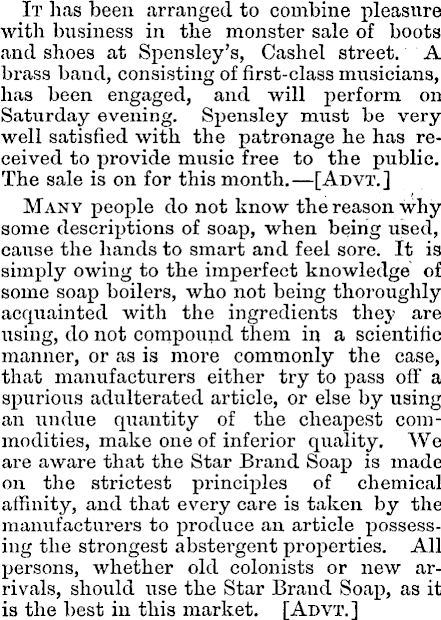 It has been arranged to combine pleasure with business in the monster sale of boots and shoes at Spensley's, Cashel street. A brass band, consisting of first-class musicians, has been engaged, and will perform on Saturday evening. Spensley must be very well satisfied with the patronage he has received to provide music free to the public. The sale is on for this month.—[Advt.]

Many people do not know the reason why some descriptions of soap, when being used, cause the hands to smart and feel sore. It is simply owing to the imperfect knowledge of some soap boilers, who not being thoroughly acquainted with the ingredients they are using, do not compound them in a scientific manner, or as is more commonly the case, that manufacturers either try to pass off a spurious adulterated article, or else by using an undue quantity of the cheapest commodities, make one of inferior quality. We are aware that the Star Brand Soap is made on the strictest principles of chemical affinity, and that every care is taken by the manufacturers to produce an article possessing the strongest abstergent properties. All persons, whether old colonists or new arrivals, should use the Star Brand Soap, as it is the best in this market. [Advt.]